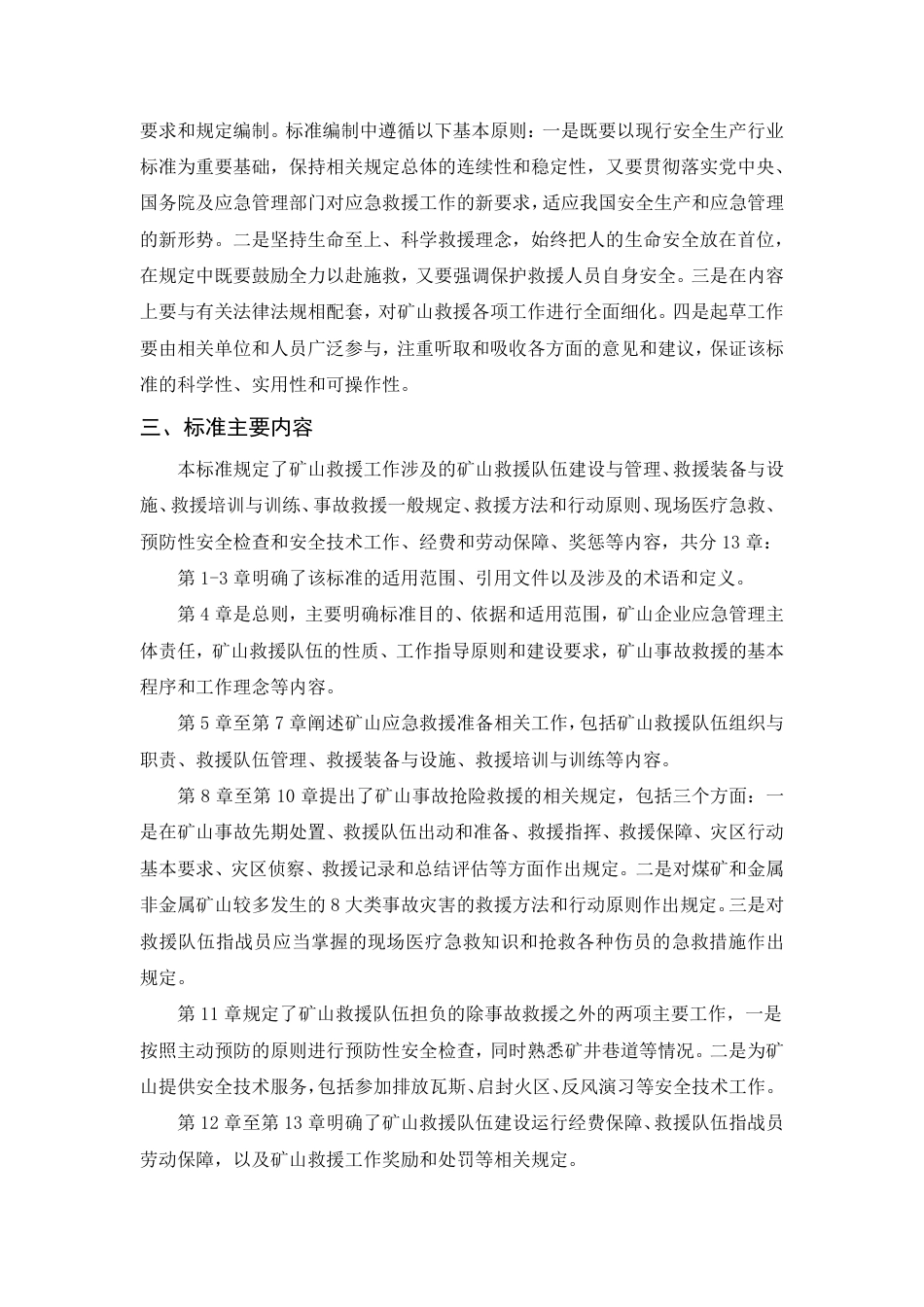 要求和规定编制。标准编制中遵循以下基本原则：一是既要以现行安全生产行业标准为重要基础，保持相关规定总体的连续性和稳定性，又要贯彻落实党中央、国务院及应急管理部门对应急救援工作的新要求，适应我国安全生产和应急管理的新形势。二是坚持生命至上、科学救援理念，始终把人的生命安全放在首位，在规定中既要鼓励全力以赴施救，又要强调保护救援人员自身安全。三是在内容上要与有关法律法规相配套，对矿山救援各项工作进行全面细化。四是起草工作要由相关单位和人员广泛参与，注重听取和吸收各方面的意见和建议，保证该标准的科学性、实用性和可操作性。

三、标准主要内容

本标准规定了矿山救援工作涉及的矿山救援队伍建设与管理、救援装备与设施、救援培训与训练、事故救援一般规定、救援方法和行动原则、现场医疗急救、预防性安全检查和安全技术工作、经费和劳动保障、奖惩等内容，共分 13 章：

第 1-3 章明确了该标准的适用范围、引用文件以及涉及的术语和定义。

第 4 章是总则，主要明确标准目的、依据和适用范围，矿山企业应急管理主体责任，矿山救援队伍的性质、工作指导原则和建设要求，矿山事故救援的基本程序和工作理念等内容。

第 5 章至第 7 章阐述矿山应急救援准备相关工作，包括矿山救援队伍组织与职责、救援队伍管理、救援装备与设施、救援培训与训练等内容。

第 8 章至第 10 章提出了矿山事故抢险救援的相关规定，包括三个方面：一是在矿山事故先期处置、救援队伍出动和准备、救援指挥、救援保障、灾区行动基本要求、灾区侦察、救援记录和总结评估等方面作出规定。二是对煤矿和金属非金属矿山较多发生的 8 大类事故灾害的救援方法和行动原则作出规定。三是对救援队伍指战员应当掌握的现场医疗急救知识和抢救各种伤员的急救措施作出规定。

第 11 章规定了矿山救援队伍担负的除事故救援之外的两项主要工作，一是按照主动预防的原则进行预防性安全检查，同时熟悉矿井巷道等情况。二是为矿山提供安全技术服务，包括参加排放瓦斯、启封火区、反风演习等安全技术工作。

第 12 章至第 13 章明确了矿山救援队伍建设运行经费保障、救援队伍指战员劳动保障，以及矿山救援工作奖励和处罚等相关规定。